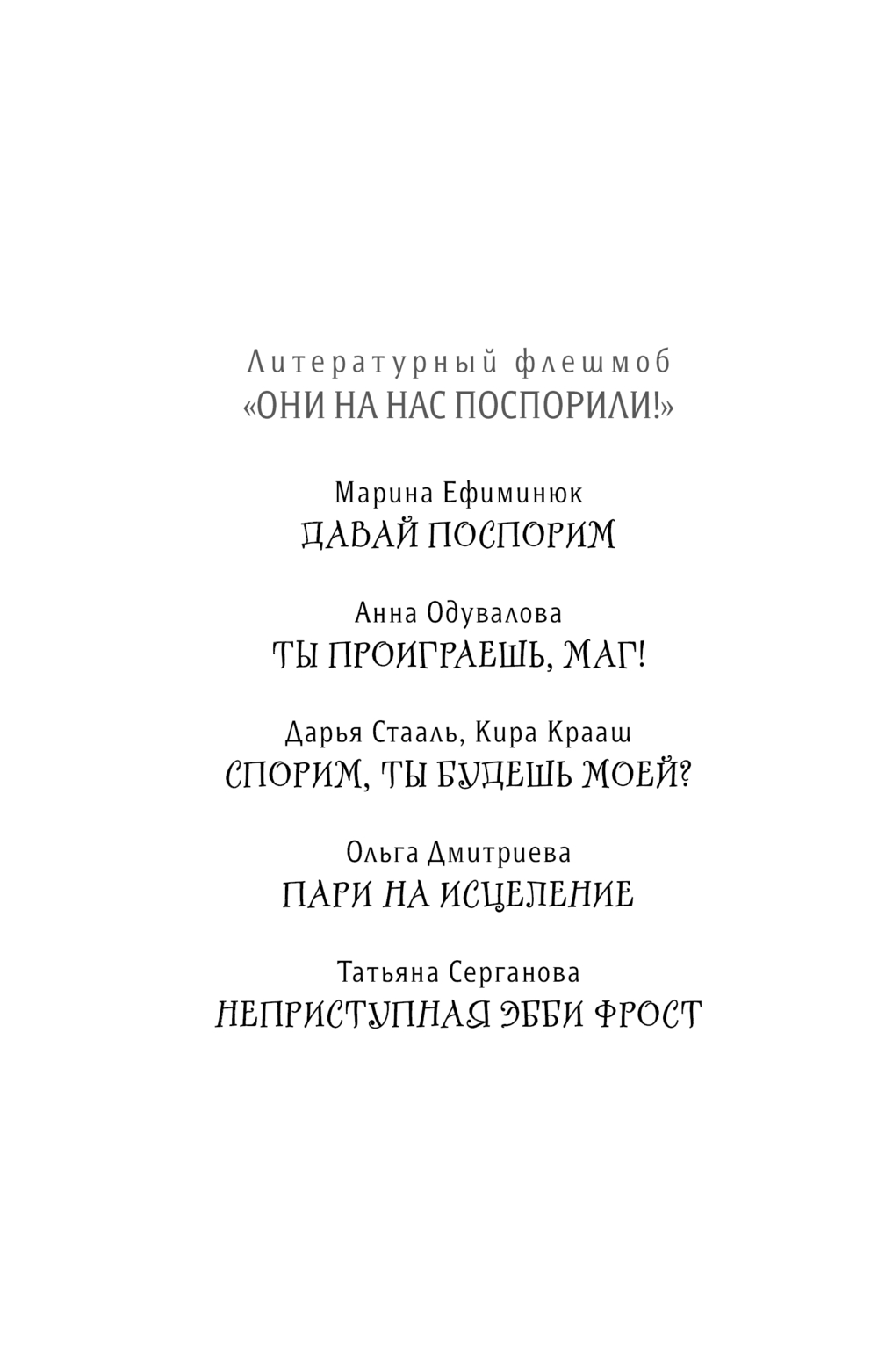 Литературный флешмоб
«ОНИ НА НАС ПОСПОРИЛИ!»

Марина Ефиминюк
ДАВАЙ ПОСПОРИМ

Анна Одувалова
ТЫ ПРОИГРАЕШЬ, МАГ!

Дарья Стааль, Кира Крааш
СПОРИМ, ТЫ БУДЕШЬ МОЕЙ?

Ольга Дмитриева
ПАРИ НА ИСЦЕЛЕНИЕ

Татьяна Серганова
НЕПРИСТУПНАЯ ЭББИ ФРОСТ